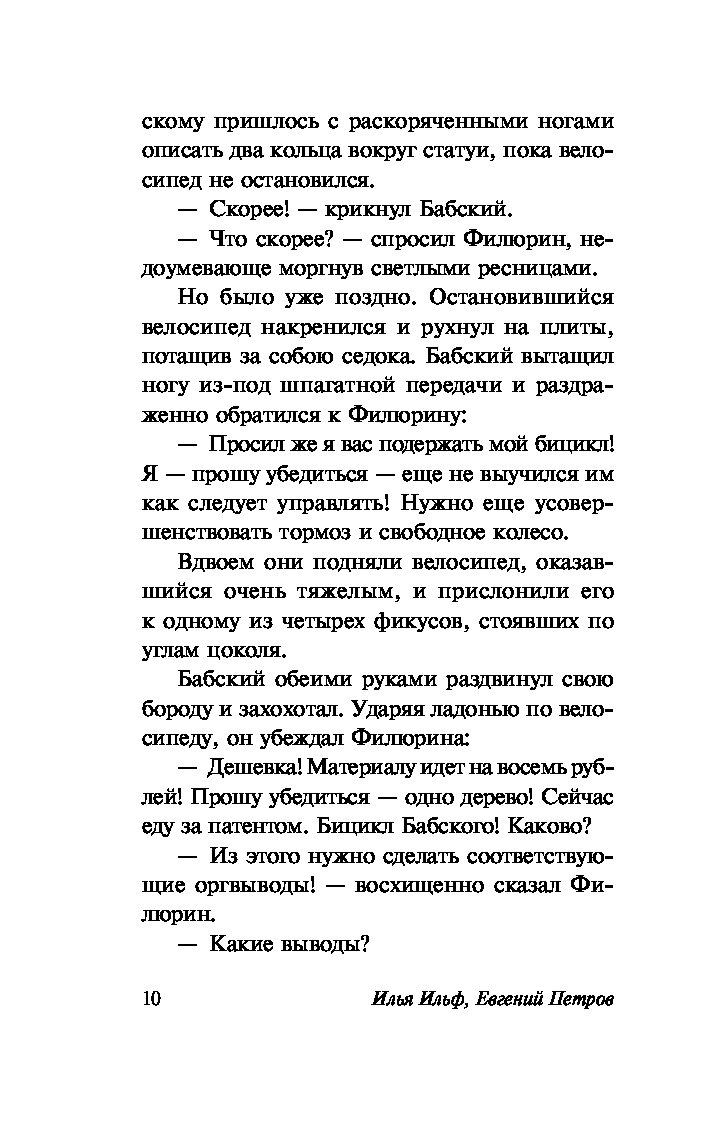 скому пришлось с раскоряченными ногами описать два кольца вокруг статуи, пока велосипед не остановился.

— Скорее! — крикнул Бабский.

— Что скорее? — спросил Филюрин, недоумевающе моргнув светлыми ресницами.

Но было уже поздно. Остановившийся велосипед накренился и рухнул на плиты, потащив за собою седока. Бабский вытащил ногу из-под шпагатной передачи и раздраженно обратился к Филюрину:

— Просил же я вас подержать мой бицикл! Я — прошу убедиться — еще не выучился им как следует управлять! Нужно еще усовершенствовать тормоз и свободное колесо.

Вдвоем они подняли велосипед, оказавшийся очень тяжелым, и прислонили его к одному из четырех фикусов, стоявших по углам цоколя.

Бабский обеими руками раздвинул свою бороду и захохотал. Ударяя ладонью по велосипеду, он убеждал Филюрина:

— Дешевка! Материалу идет на восемь рублей! Прошу убедиться — одно дерево! Сейчас еду за патентом. Бицикл Бабского! Каково?

— Из этого нужно сделать соответствующие оргвыводы! — восхищенно сказал Филюрин.

— Какие выводы?

10 Илья Ильф, Евгений Петров